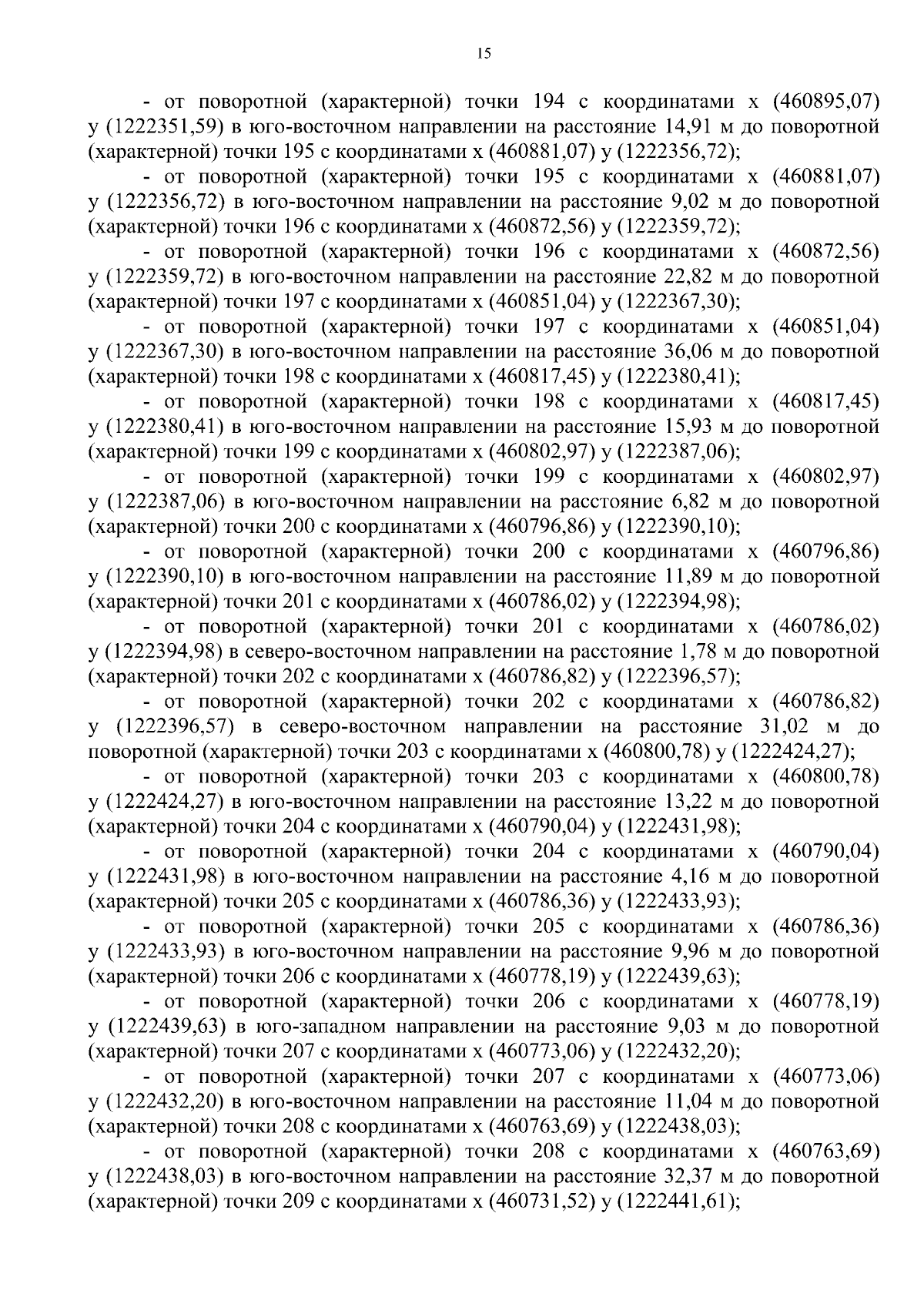 15

- от поворотной (характерной) точки 194 с координатами х (460895,07) у (1222351,59) в юго-восточном направлении на расстояние 14,91 м до поворотной (характерной) точки 195 с координатами х (460881,07) у (1222356,72);

- от поворотной (характерной) точки 195 с координатами х (460881,07) у (1222356,72) в юго-восточном направлении на расстояние 9,02 м до поворотной (характерной) точки 196 с координатами х (460872,56) у (1222359,72);

- от поворотной (характерной) точки 196 с координатами х (460872,56) у (1222359,72) в юго-восточном направлении на расстояние 22,82 м до поворотной (характерной) точки 197 с координатами х (460851,04) у (1222367,30);

- от поворотной (характерной) точки 197 с координатами х (460851,04) у (1222367,30) в юго-восточном направлении на расстояние 36,06 м до поворотной (характерной) точки 198 с координатами х (460817,45) у (1222380,41);

- от поворотной (характерной) точки 198 с координатами х (460817,45) у (1222380,41) в юго-восточном направлении на расстояние 15,93 м до поворотной (характерной) точки 199 с координатами х (460802,97) у (1222387,06);

- от поворотной (характерной) точки 199 с координатами х (460802,97) у (1222387,06) в юго-восточном направлении на расстояние 6,82 м до поворотной (характерной) точки 200 с координатами х (460796,86) у (1222390,10);

- от поворотной (характерной) точки 200 с координатами х (460796,86) у (1222390,10) в юго-восточном направлении на расстояние 11,89 м до поворотной (характерной) точки 201 с координатами х (460786,02) у (1222394,98);

- от поворотной (характерной) точки 201 с координатами х (460786,02) у (1222394,98) в северо-восточном направлении на расстояние 1,78 м до поворотной (характерной) точки 202 с координатами х (460786,82) у (1222396,57);

- от поворотной (характерной) точки 202 с координатами х (460786,82) у (1222396,57) в северо-восточном направлении на расстояние 31,02 м до поворотной (характерной) точки 203 с координатами х (460800,78) у (1222424,27);

- от поворотной (характерной) точки 203 с координатами х (460800,78) у (1222424,27) в юго-восточном направлении на расстояние 13,22 м до поворотной (характерной) точки 204 с координатами х (460790,04) у (1222431,98);

- от поворотной (характерной) точки 204 с координатами х (460790,04) у (1222431,98) в юго-восточном направлении на расстояние 4,16 м до поворотной (характерной) точки 205 с координатами х (460786,36) у (1222433,93);

- от поворотной (характерной) точки 205 с координатами х (460786,36) у (1222433,93) в юго-восточном направлении на расстояние 9,96 м до поворотной (характерной) точки 206 с координатами х (460778,19) у (1222439,63);

- от поворотной (характерной) точки 206 с координатами х (460778,19) у (1222439,63) в юго-западном направлении на расстояние 9,03 м до поворотной (характерной) точки 207 с координатами х (460773,06) у (1222432,20);

- от поворотной (характерной) точки 207 с координатами х (460773,06) у (1222432,20) в юго-восточном направлении на расстояние 11,04 м до поворотной (характерной) точки 208 с координатами х (460763,69) у (1222438,03);

- от поворотной (характерной) точки 208 с координатами х (460763,69) у (1222438,03) в юго-восточном направлении на расстояние 32,37 м до поворотной (характерной) точки 209 с координатами х (460731,52) у (1222441,61);